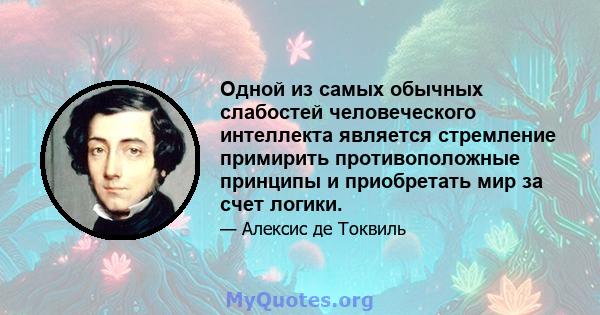 Одной из самых обычных слабостей человеческого интеллекта является стремление примирить противоположные принципы и приобретать мир за счет логики.

— Алексис де Токвиль

MyQuotes.org